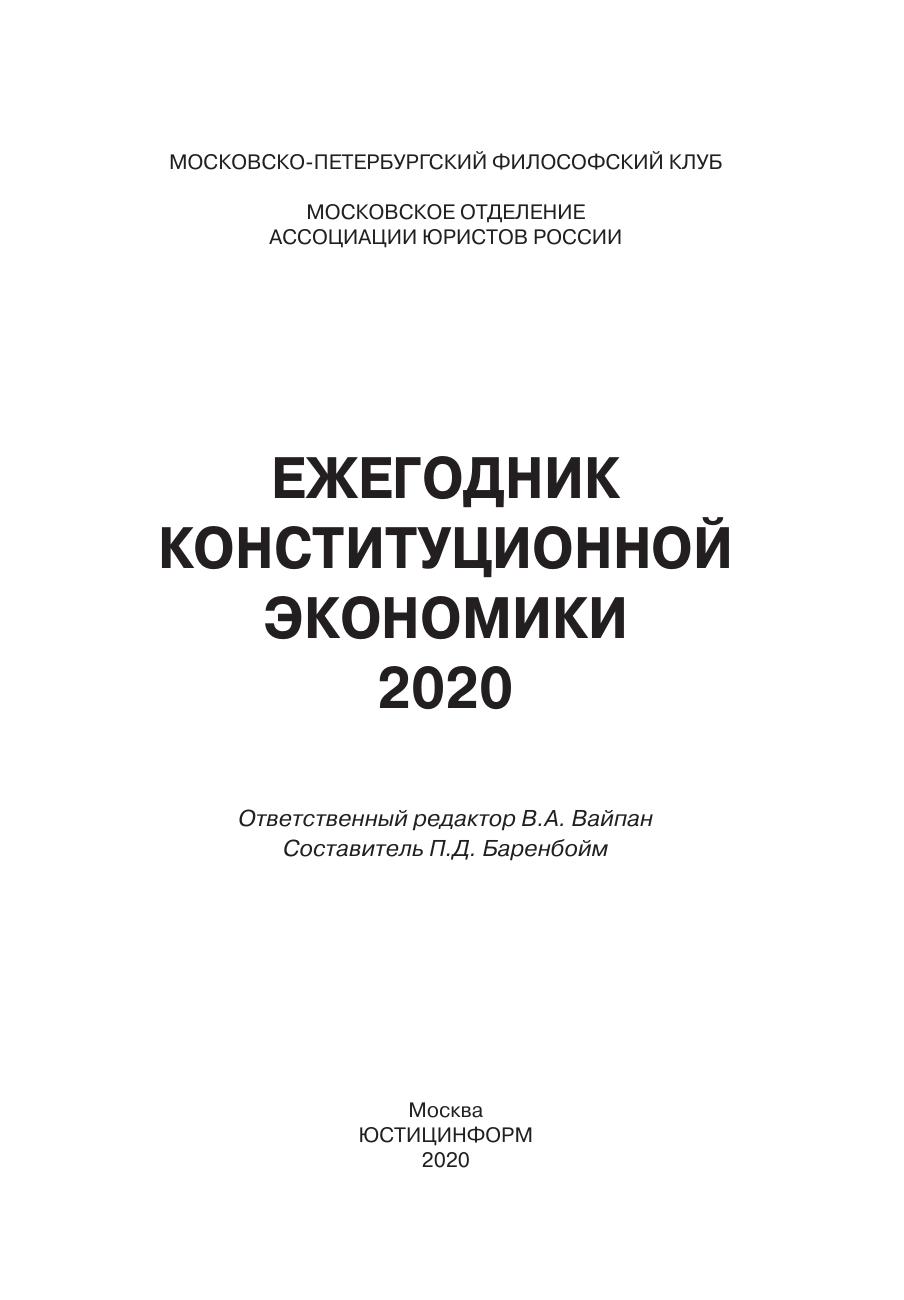 МОСКОВСКО-ПЕТЕРБУРГСКИЙ ФИЛОСОФСКИЙ КЛУБ

МОСКОВСКОЕ ОТДЕЛЕНИЕ
АССОЦИАЦИИ ЮРИСТОВ РОССИИ

ЕЖЕГОДНИК
КОНСТИТУЦИОННОЙ
ЭКОНОМИКИ
2020

Ответственный редактор В.А. Вайпан
Составитель П.Д. Баренбойм

Москва
ЮСТИЦИНФОРМ
2020